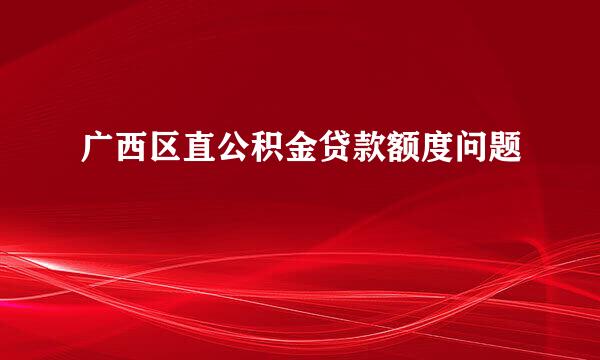 广西区直公积金贷款额度问题